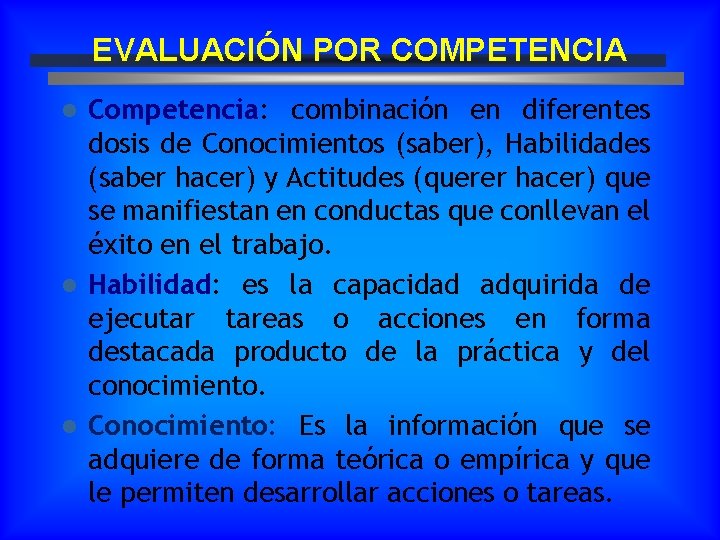 EVALUACIÓN POR COMPETENCIA

• Competencia: combinación en diferentes dosis de Conocimientos (saber), Habilidades (saber hacer) y Actitudes (querer hacer) que se manifiestan en conductas que conllevan el éxito en el trabajo.

• Habilidad: es la capacidad adquirida de ejecutar tareas o acciones en forma destacada producto de la práctica y del conocimiento.

• Conocimiento: Es la información que se adquiere de forma teórica o empírica y que le permiten desarrollar acciones o tareas.